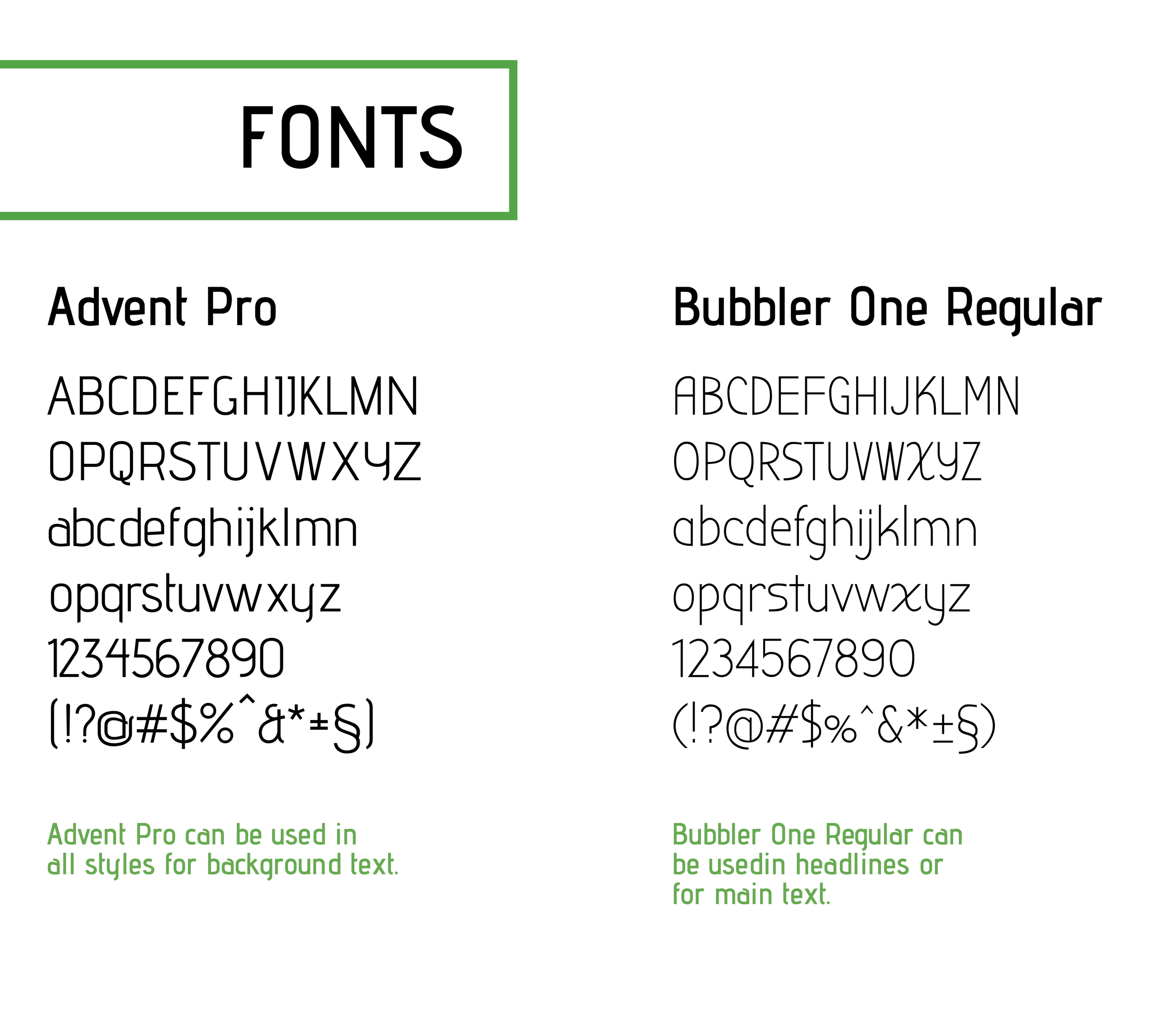 FONTS

Advent Pro

ABCDEFGHIJKLMN
OPQRSTUVWXYZ
abcdefghijklmn
opqrstuvwxyz
1234567890
(!?@#$%^&*±§)

Advent Pro can be used in all styles for background text.

Bubbler One Regular

ABCDEFGHIJKLMN
OPQRSTUVWXYZ
abcdefghijklmn
opqrstuvwxyz
1234567890
(!?@#$%^&*±§)

Bubbler One Regular can be usedin headlines or for main text.